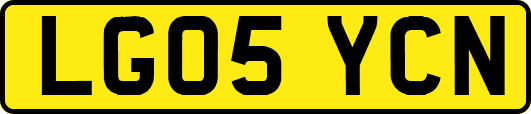 LG05 YCN